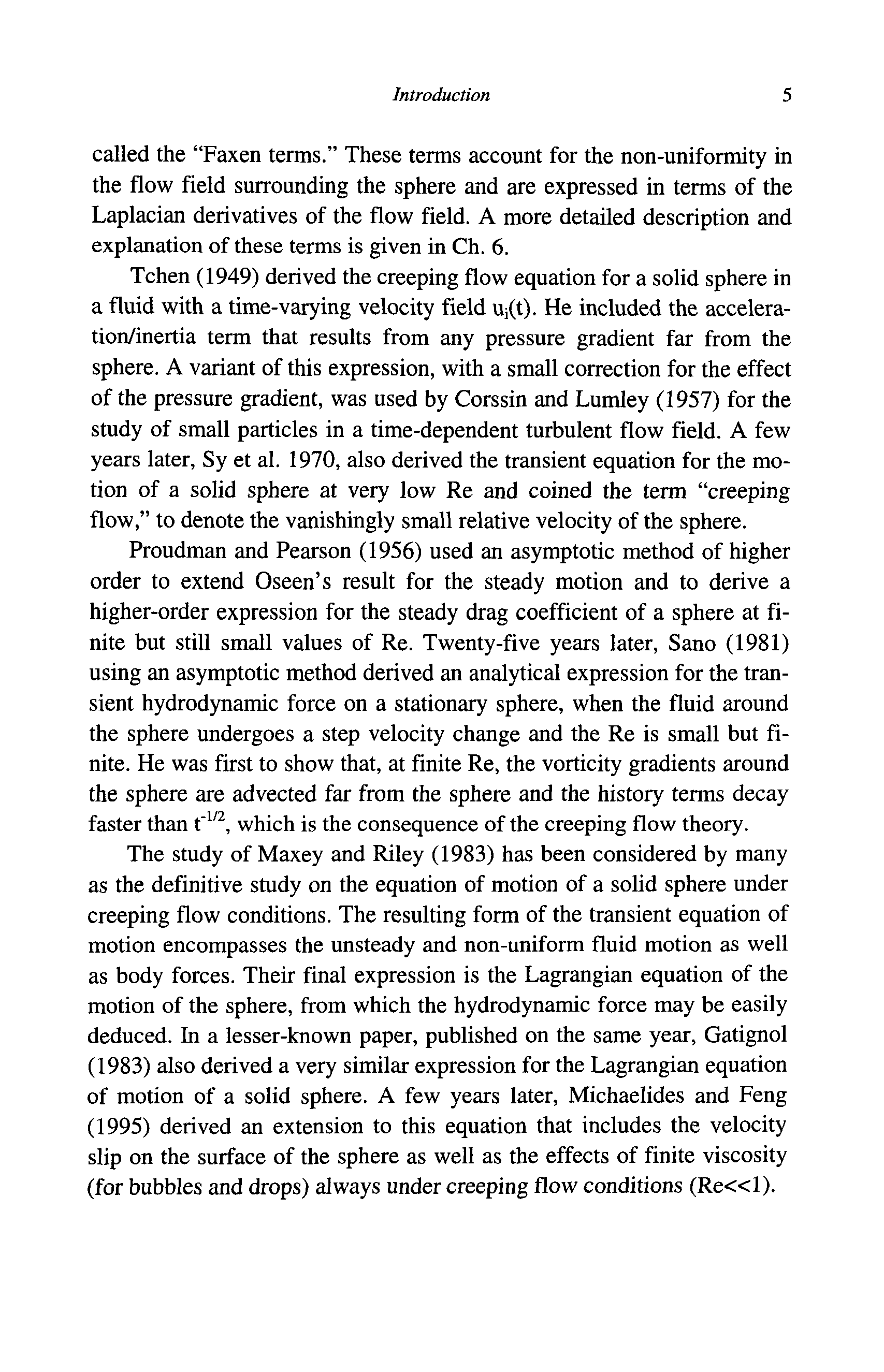 Introduction 5

called the "Faxen terms." These terms account for the non-uniformity in the flow field surrounding the sphere and are expressed in terms of the Laplacian derivatives of the flow field. A more detailed description and explanation of these terms is given in Ch. 6.

Tchen (1949) derived the creeping flow equation for a solid sphere in a fluid with a time-varying velocity field $u_i(t)$. He included the acceleration/inertia term that results from any pressure gradient far from the sphere. A variant of this expression, with a small correction for the effect of the pressure gradient, was used by Corssin and Lumley (1957) for the study of small particles in a time-dependent turbulent flow field. A few years later, Sy et al. 1970, also derived the transient equation for the motion of a solid sphere at very low Re and coined the term "creeping flow," to denote the vanishingly small relative velocity of the sphere.

Proudman and Pearson (1956) used an asymptotic method of higher order to extend Oseen's result for the steady motion and to derive a higher-order expression for the steady drag coefficient of a sphere at finite but still small values of Re. Twenty-five years later, Sano (1981) using an asymptotic method derived an analytical expression for the transient hydrodynamic force on a stationary sphere, when the fluid around the sphere undergoes a step velocity change and the Re is small but finite. He was first to show that, at finite Re, the vorticity gradients around the sphere are advected far from the sphere and the history terms decay faster than $t^{-1/2}$, which is the consequence of the creeping flow theory.

The study of Maxey and Riley (1983) has been considered by many as the definitive study on the equation of motion of a solid sphere under creeping flow conditions. The resulting form of the transient equation of motion encompasses the unsteady and non-uniform fluid motion as well as body forces. Their final expression is the Lagrangian equation of the motion of the sphere, from which the hydrodynamic force may be easily deduced. In a lesser-known paper, published on the same year, Gatignol (1983) also derived a very similar expression for the Lagrangian equation of motion of a solid sphere. A few years later, Michaelides and Feng (1995) derived an extension to this equation that includes the velocity slip on the surface of the sphere as well as the effects of finite viscosity (for bubbles and drops) always under creeping flow conditions (Re<<1).